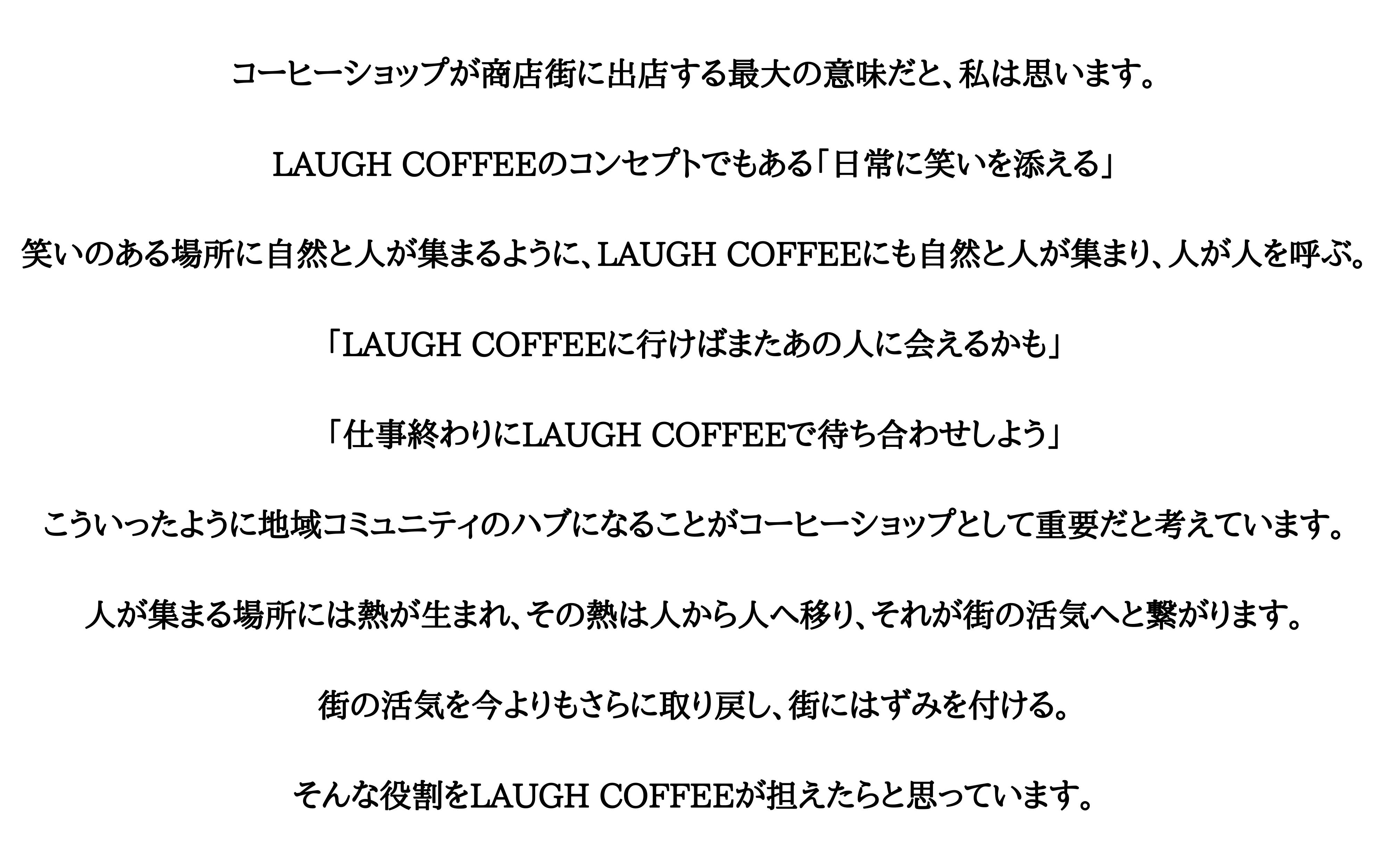 コーヒーショップが商店街に出店する最大の意味だと、私は思います。

LAUGH COFFEEのコンセプトでもある「日常に笑いを添える」

笑いのある場所に自然と人が集まるように、LAUGH COFFEEにも自然と人が集まり、人が人を呼ぶ。

「LAUGH COFFEEに行けばまたあの人に会えるかも」

「仕事終わりにLAUGH COFFEEで待ち合わせしよう」

こういったように地域コミュニティのハブになることがコーヒーショップとして重要だと考えています。

人が集まる場所には熱が生まれ、その熱は人から人へ移り、それが街の活気へと繋がります。

街の活気を今よりもさらに取り戻し、街にはずみを付ける。

そんな役割をLAUGH COFFEEが担えたらと思っています。